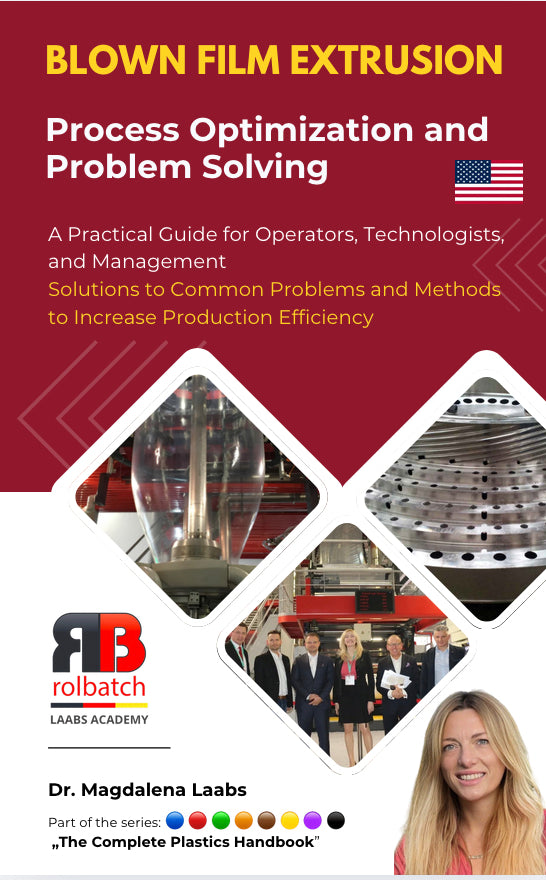 BLOWN FILM EXTRUSION

Process Optimization and Problem Solving

A Practical Guide for Operators, Technologists, and Management

Solutions to Common Problems and Methods to Increase Production Efficiency

RB
rolbatch
LAABS ACADEMY

Dr. Magdalena Laabs

Part of the series:
„The Complete Plastics Handbook"